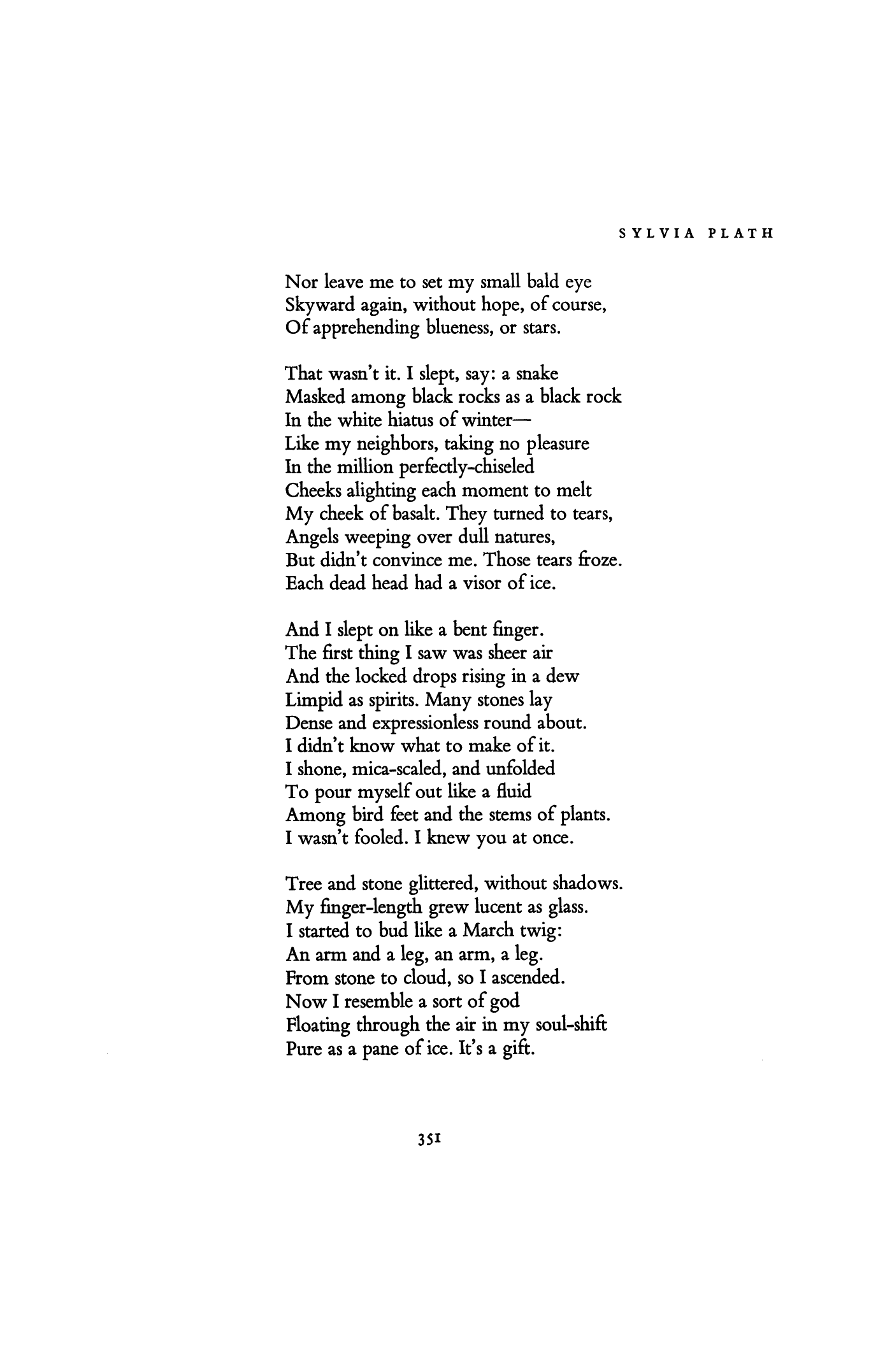 SYLVIA PLATH

Nor leave me to set my small bald eye
Skyward again, without hope, of course,
Of apprehending blueness, or stars.

That wasn't it. I slept, say: a snake
Masked among black rocks as a black rock
In the white hiatus of winter—
Like my neighbors, taking no pleasure
In the million perfectly-chiseled
Cheeks alighting each moment to melt
My cheek of basalt. They turned to tears,
Angels weeping over dull natures,
But didn't convince me. Those tears froze.
Each dead head had a visor of ice.

And I slept on like a bent finger.
The first thing I saw was sheer air
And the locked drops rising in a dew
Limpid as spirits. Many stones lay
Dense and expressionless round about.
I didn't know what to make of it.
I shone, mica-scaled, and unfolded
To pour myself out like a fluid
Among bird feet and the stems of plants.
I wasn't fooled. I knew you at once.

Tree and stone glittered, without shadows.
My finger-length grew lucent as glass.
I started to bud like a March twig:
An arm and a leg, an arm, a leg.
From stone to cloud, so I ascended.
Now I resemble a sort of god
Floating through the air in my soul-shift
Pure as a pane of ice. It's a gift.

351